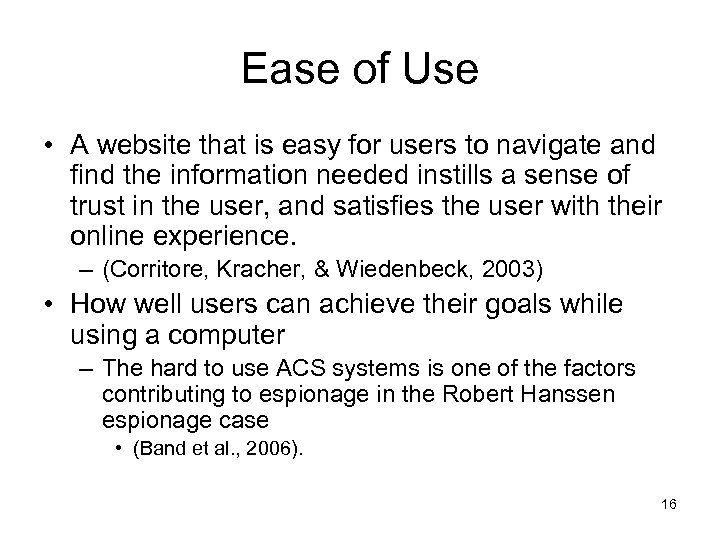 Ease of Use

• A website that is easy for users to navigate and find the information needed instills a sense of trust in the user, and satisfies the user with their online experience.
– (Corritore, Kracher, & Wiedenbeck, 2003)

• How well users can achieve their goals while using a computer
– The hard to use ACS systems is one of the factors contributing to espionage in the Robert Hanssen espionage case
• (Band et al., 2006).

16